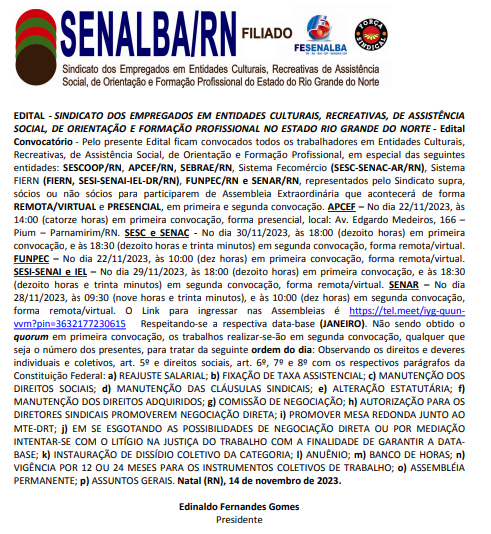 SENALBA/RN FILIADO FESENALBA FORÇA SINDICAL

Sindicato dos Empregados em Entidades Culturais, Recreativas de Assistência Social, de Orientação e Formação Profissional do Estado do Rio Grande do Norte

EDITAL - SINDICATO DOS EMPREGADOS EM ENTIDADES CULTURAIS, RECREATIVAS, DE ASSISTÊNCIA SOCIAL, DE ORIENTAÇÃO E FORMAÇÃO PROFISSIONAL NO ESTADO RIO GRANDE DO NORTE - Edital Convocatório - Pelo presente Edital ficam convocados todos os trabalhadores em Entidades Culturais, Recreativas, de Assistência Social, de Orientação e Formação Profissional, em especial das seguintes entidades: SESCOOP/RN, APCEF/RN, SEBRAE/RN, Sistema Fecomércio (SESC-SENAC-AR/RN), Sistema FIERN (FIERN, SESI-SENAI-IEL-DR/RN), FUNPEC/RN e SENAR/RN, representados pelo Sindicato supra, sócios ou não sócios para participarem de Assembleia Extraordinária que acontecerá de forma REMOTA/VIRTUAL e PRESENCIAL, em primeira e segunda convocação. APCEF – No dia 22/11/2023, às 14:00 (catorze horas) em primeira convocação, forma presencial, local: Av. Edgardo Medeiros, 166 – Pium – Parnamirim/RN. SESC e SENAC - No dia 30/11/2023, às 18:00 (dezoito horas) em primeira convocação, e às 18:30 (dezoito horas e trinta minutos) em segunda convocação, forma remota/virtual. FUNPEC – No dia 22/11/2023, às 10:00 (dez horas) em primeira convocação, forma remota/virtual. SESI-SENAI e IEL – No dia 29/11/2023, às 18:00 (dezoito horas) em primeira convocação, e às 18:30 (dezoito horas e trinta minutos) em segunda convocação, forma remota/virtual. SENAR – No dia 28/11/2023, às 09:30 (nove horas e trinta minutos), e às 10:00 (dez horas) em segunda convocação, forma remota/virtual. O Link para ingressar nas Assembleias é https://tel.meet/iyg-quun-vvm?pin=3632177230615 Respeitando-se a respectiva data-base (JANEIRO). Não sendo obtido o quorum em primeira convocação, os trabalhos realizar-se-ão em segunda convocação, qualquer que seja o número dos presentes, para tratar da seguinte ordem do dia: Observando os direitos e deveres individuais e coletivos, art. 5º e direitos sociais, art. 6º, 7º e 8º com os respectivos parágrafos da Constituição Federal: a) REAJUSTE SALARIAL; b) FIXAÇÃO DE TAXA ASSISTENCIAL; c) MANUTENÇÃO DOS DIREITOS SOCIAIS; d) MANUTENÇÃO DAS CLÁUSULAS SINDICAIS; e) ALTERAÇÃO ESTATUTÁRIA; f) MANUTENÇÃO DOS DIREITOS ADQUIRIDOS; g) COMISSÃO DE NEGOCIAÇÃO; h) AUTORIZAÇÃO PARA OS DIRETORES SINDICAIS PROMOVEREM NEGOCIAÇÃO DIRETA; i) PROMOVER MESA REDONDA JUNTO AO MTE-DRT; j) EM SE ESGOTANDO AS POSSIBILIDADES DE NEGOCIAÇÃO DIRETA OU POR MEDIAÇÃO INTENTAR-SE COM O LITÍGIO NA JUSTIÇA DO TRABALHO COM A FINALIDADE DE GARANTIR A DATA-BASE; k) INSTAURAÇÃO DE DISSÍDIO COLETIVO DA CATEGORIA; l) ANUÊNIO; m) BANCO DE HORAS; n) VIGÊNCIA POR 12 OU 24 MESES PARA OS INSTRUMENTOS COLETIVOS DE TRABALHO; o) ASSEMBLÉIA PERMANENTE; p) ASSUNTOS GERAIS. Natal (RN), 14 de novembro de 2023.

Edinaldo Fernandes Gomes
Presidente